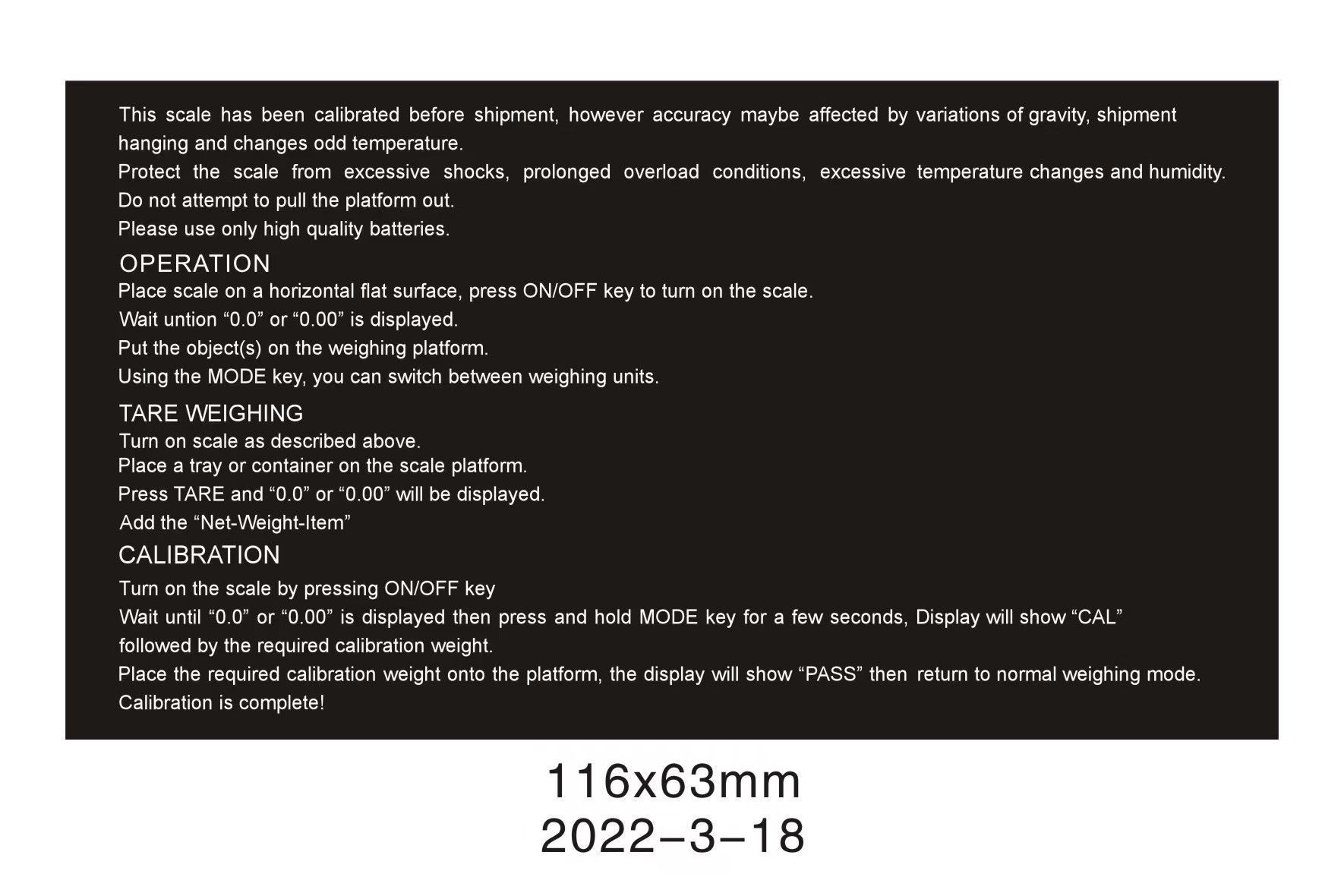 This scale has been calibrated before shipment, however accuracy maybe affected by variations of gravity, shipment hanging and changes odd temperature.
Protect the scale from excessive shocks, prolonged overload conditions, excessive temperature changes and humidity.
Do not attempt to pull the platform out.
Please use only high quality batteries.

OPERATION
Place scale on a horizontal flat surface, press ON/OFF key to turn on the scale.
Wait untion “0.0” or “0.00” is displayed.
Put the object(s) on the weighing platform.
Using the MODE key, you can switch between weighing units.

TARE WEIGHING
Turn on scale as described above.
Place a tray or container on the scale platform.
Press TARE and “0.0” or “0.00” will be displayed.
Add the “Net-Weight-Item”

CALIBRATION
Turn on the scale by pressing ON/OFF key
Wait until “0.0” or “0.00” is displayed then press and hold MODE key for a few seconds, Display will show “CAL” followed by the required calibration weight.
Place the required calibration weight onto the platform, the display will show “PASS” then return to normal weighing mode.
Calibration is complete!

116x63mm
2022-3-18